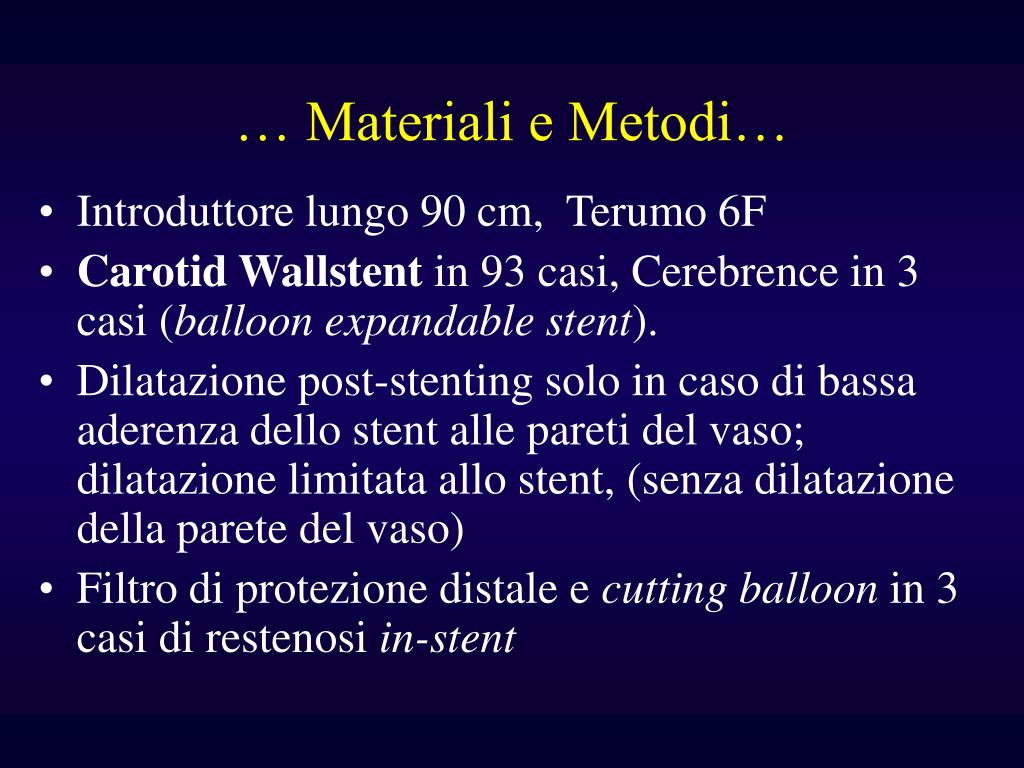 … Materiali e Metodi…

• Introduttore lungo 90 cm,  Terumo 6F
• Carotid Wallstent in 93 casi, Cerebrence in 3 casi (balloon expandable stent).
• Dilatazione post-stenting solo in caso di bassa aderenza dello stent alle pareti del vaso; dilatazione limitata allo stent, (senza dilatazione della parete del vaso)
• Filtro di protezione distale e cutting balloon in 3 casi di restenosi in-stent